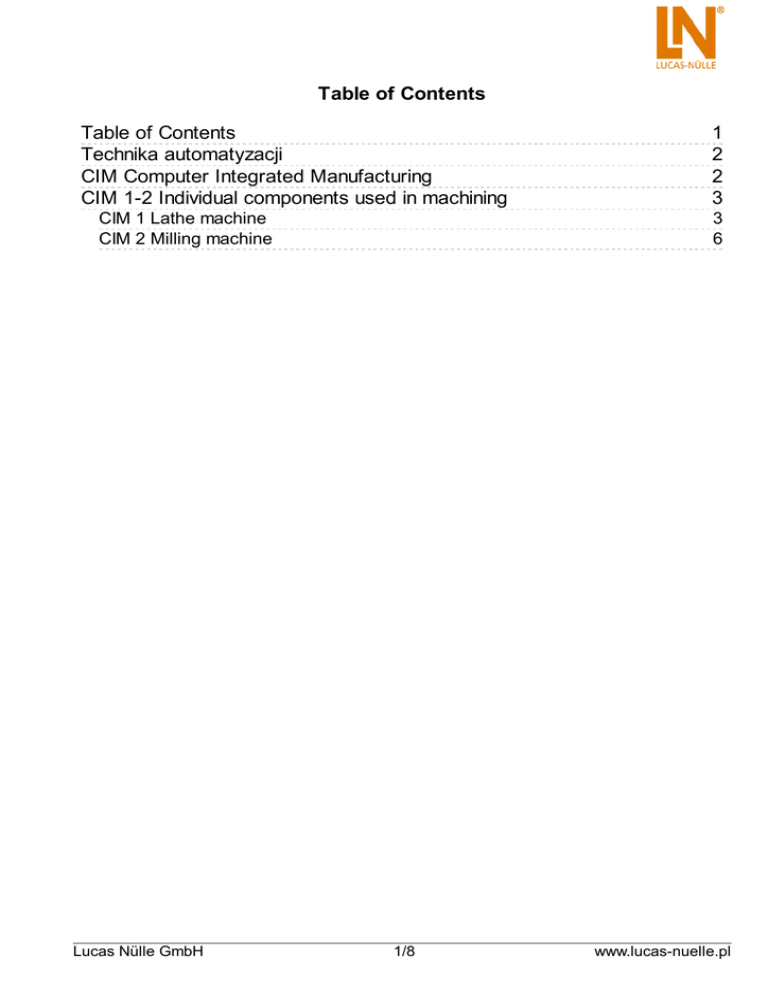 LN®
LUCAS-NÜLLE

Table of Contents

Table of Contents 1
Technika automatyzacji 2
CIM Computer Integrated Manufacturing 2
CIM 1-2 Individual components used in machining 3
CIM 1 Lathe machine 3
CIM 2 Milling machine 6

Lucas Nülle GmbH 1/8 www.lucas-nuelle.pl